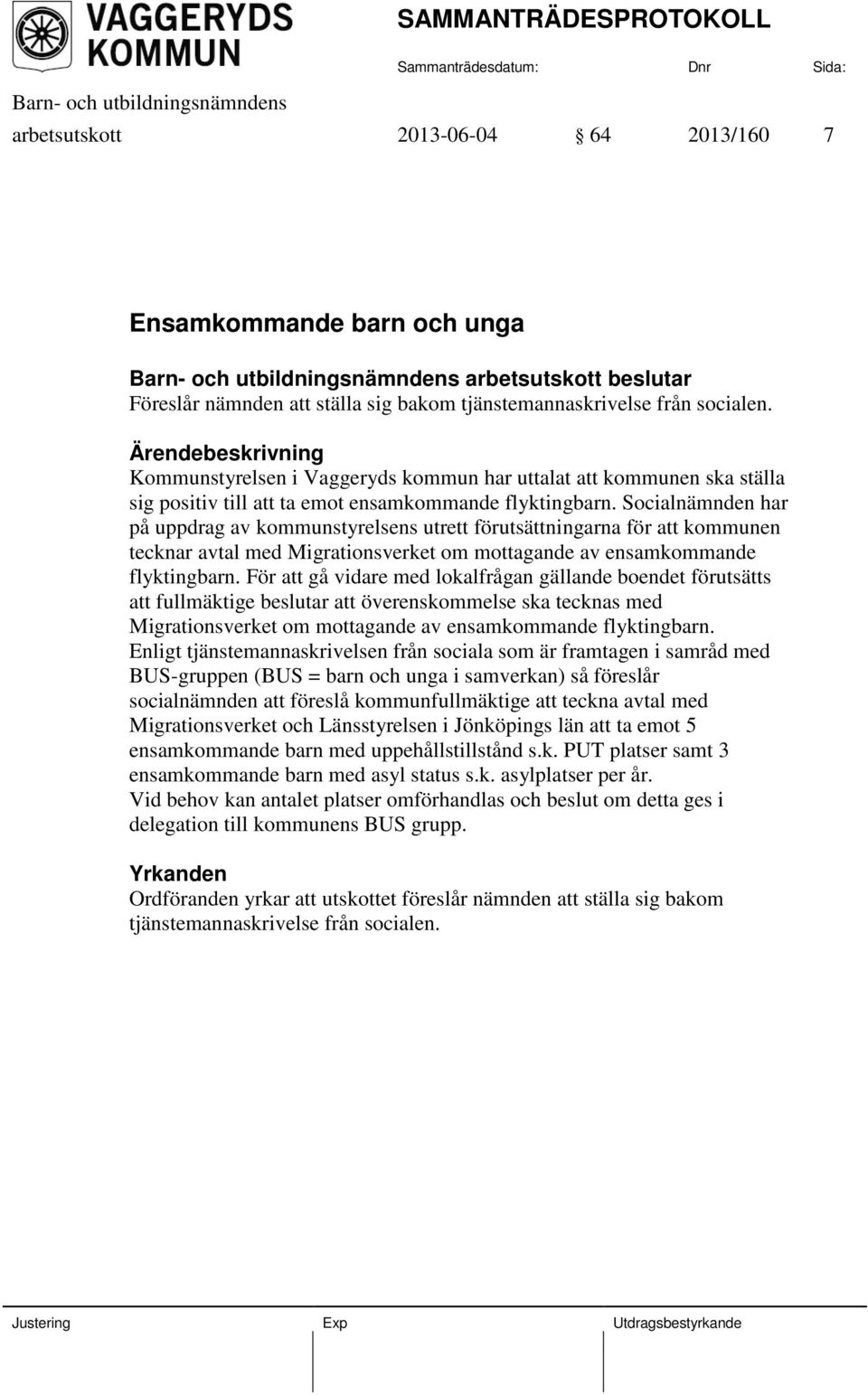 VAGGERYDS KOMMUN

SAMMANTRÄDESPROTOKOLL

Sammanträdesdatum: Dnr Sida:

Barn- och utbildningsnämndens arbetsutskott 2013-06-04 § 64 2013/160 7

Ensamkommande barn och unga

Barn- och utbildningsnämndens arbetsutskott beslutar
Föreslår nämnden att ställa sig bakom tjänstemannaskrivelse från socialen.

Ärendebeskrivning
Kommunstyrelsen i Vaggeryds kommun har uttalat att kommunen ska ställa sig positiv till att ta emot ensamkommande flyktingbarn. Socialnämnden har på uppdrag av kommunstyrelsens utrett förutsättningarna för att kommunen tecknar avtal med Migrationsverket om mottagande av ensamkommande flyktingbarn. För att gå vidare med lokalfrågan gällande boendet förutsätts att fullmäktige beslutar att överenskommelse ska tecknas med Migrationsverket om mottagande av ensamkommande flyktingbarn.
Enligt tjänstemannaskrivelsen från sociala som är framtagen i samråd med BUS-gruppen (BUS = barn och unga i samverkan) så föreslår socialnämnden att föreslå kommunfullmäktige att teckna avtal med Migrationsverket och Länsstyrelsen i Jönköpings län att ta emot 5 ensamkommande barn med uppehållstillstånd s.k. PUT platser samt 3 ensamkommande barn med asyl status s.k. asylplatser per år.
Vid behov kan antalet platser omförhandlas och beslut om detta ges i delegation till kommunens BUS grupp.

Yrkanden
Ordföranden yrkar att utskottet föreslår nämnden att ställa sig bakom tjänstemannaskrivelse från socialen.

Justering Exp Utdragsbestyrkande